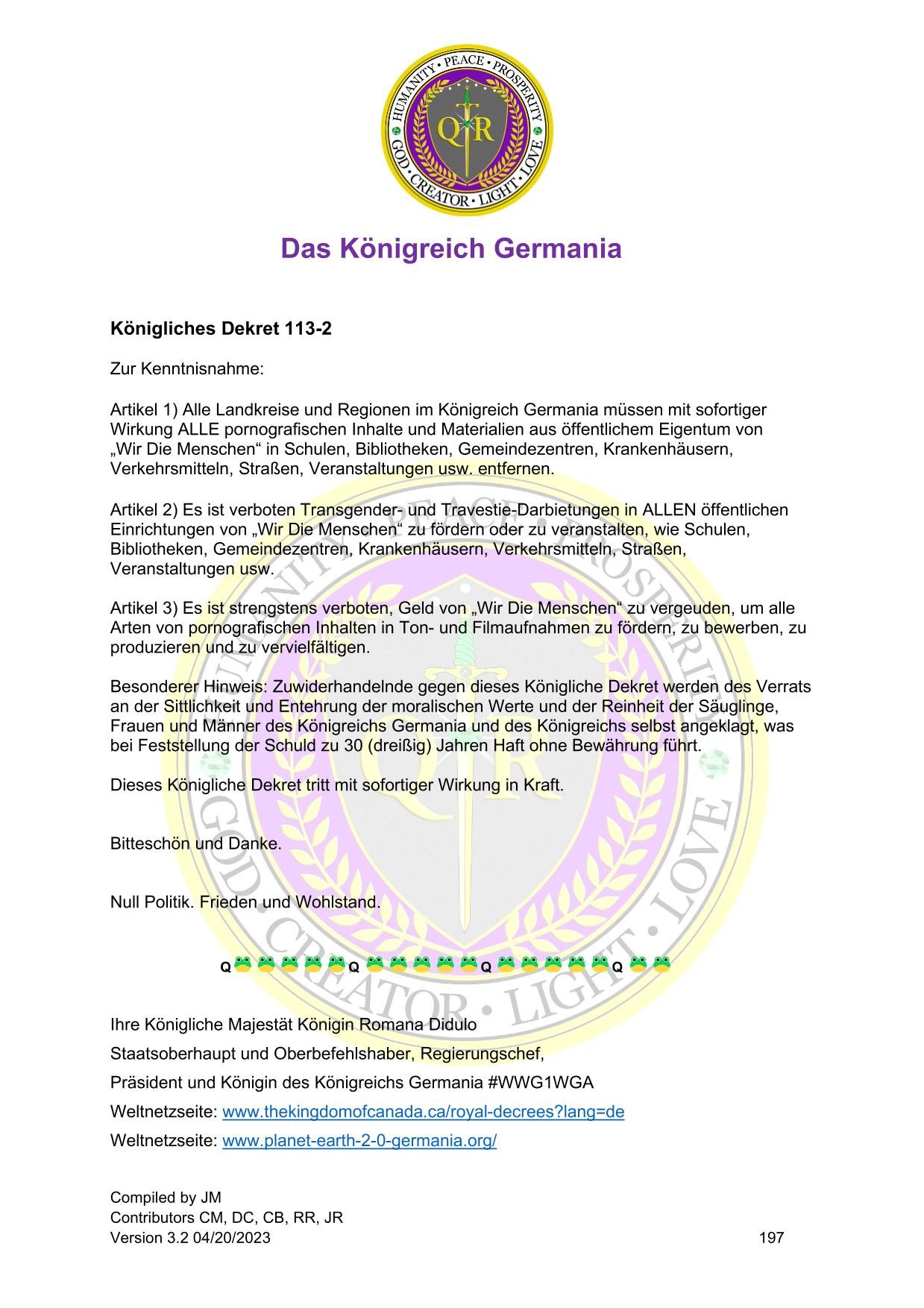 HUMANITY • PEACE • PROSPERITY
GOD • CREATOR • LIGHT • LOVE
QR

Das Königreich Germania

Königliches Dekret 113-2

Zur Kenntnisnahme:

Artikel 1) Alle Landkreise und Regionen im Königreich Germania müssen mit sofortiger Wirkung ALLE pornografischen Inhalte und Materialien aus öffentlichem Eigentum von „Wir Die Menschen“ in Schulen, Bibliotheken, Gemeindezentren, Krankenhäusern, Verkehrsmitteln, Straßen, Veranstaltungen usw. entfernen.

Artikel 2) Es ist verboten Transgender- und Travestie-Darbietungen in ALLEN öffentlichen Einrichtungen von „Wir Die Menschen“ zu fördern oder zu veranstalten, wie Schulen, Bibliotheken, Gemeindezentren, Krankenhäusern, Verkehrsmitteln, Straßen, Veranstaltungen usw.

Artikel 3) Es ist strengstens verboten, Geld von „Wir Die Menschen“ zu vergeuden, um alle Arten von pornografischen Inhalten in Ton- und Filmaufnahmen zu fördern, zu bewerben, zu produzieren und zu vervielfältigen.

Besonderer Hinweis: Zuwiderhandelnde gegen dieses Königliche Dekret werden des Verrats an der Sittlichkeit und Entehrung der moralischen Werte und der Reinheit der Säuglinge, Frauen und Männer des Königreichs Germania und des Königreichs selbst angeklagt, was bei Feststellung der Schuld zu 30 (dreißig) Jahren Haft ohne Bewährung führt.

Dieses Königliche Dekret tritt mit sofortiger Wirkung in Kraft.

Bitteschön und Danke.

Null Politik. Frieden und Wohlstand.

Q🐸🐸🐸🐸🐸Q🐸🐸🐸🐸🐸Q🐸🐸🐸🐸🐸Q🐸🐸

Ihre Königliche Majestät Königin Romana Didulo

Staatsoberhaupt und Oberbefehlshaber, Regierungschef,

Präsident und Königin des Königreichs Germania #WWG1WGA

Weltnetzseite: www.thekingdomofcanada.ca/royal-decrees?lang=de

Weltnetzseite: www.planet-earth-2-0-germania.org/

Compiled by JM
Contributors CM, DC, CB, RR, JR
Version 3.2 04/20/2023

197